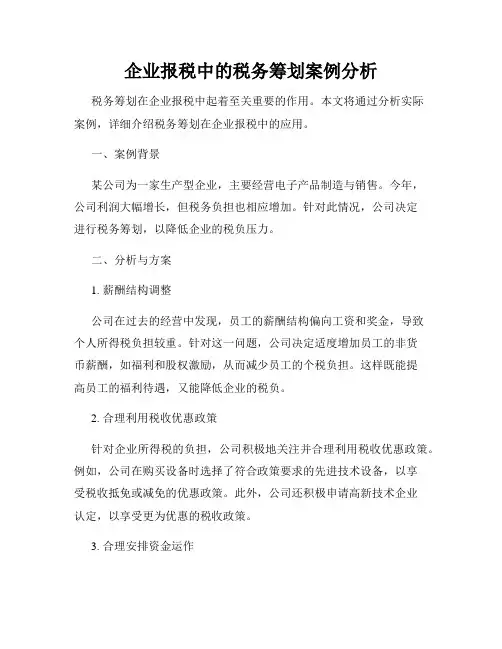 企业报税中的税务筹划案例分析

税务筹划在企业报税中起着至关重要的作用。本文将通过分析实际案例，详细介绍税务筹划在企业报税中的应用。

一、案例背景

某公司为一家生产型企业，主要经营电子产品制造与销售。今年，公司利润大幅增长，但税务负担也相应增加。针对此情况，公司决定进行税务筹划，以降低企业的税负压力。

二、分析与方案

1. 薪酬结构调整

公司在过去的经营中发现，员工的薪酬结构偏向工资和奖金，导致个人所得税负担较重。针对这一问题，公司决定适度增加员工的非货币薪酬，如福利和股权激励，从而减少员工的个税负担。这样既能提高员工的福利待遇，又能降低企业的税负。

2. 合理利用税收优惠政策

针对企业所得税的负担，公司积极地关注并合理利用税收优惠政策。例如，公司在购买设备时选择了符合政策要求的先进技术设备，以享受税收抵免或减免的优惠政策。此外，公司还积极申请高新技术企业认定，以享受更为优惠的税收政策。

3. 合理安排资金运作